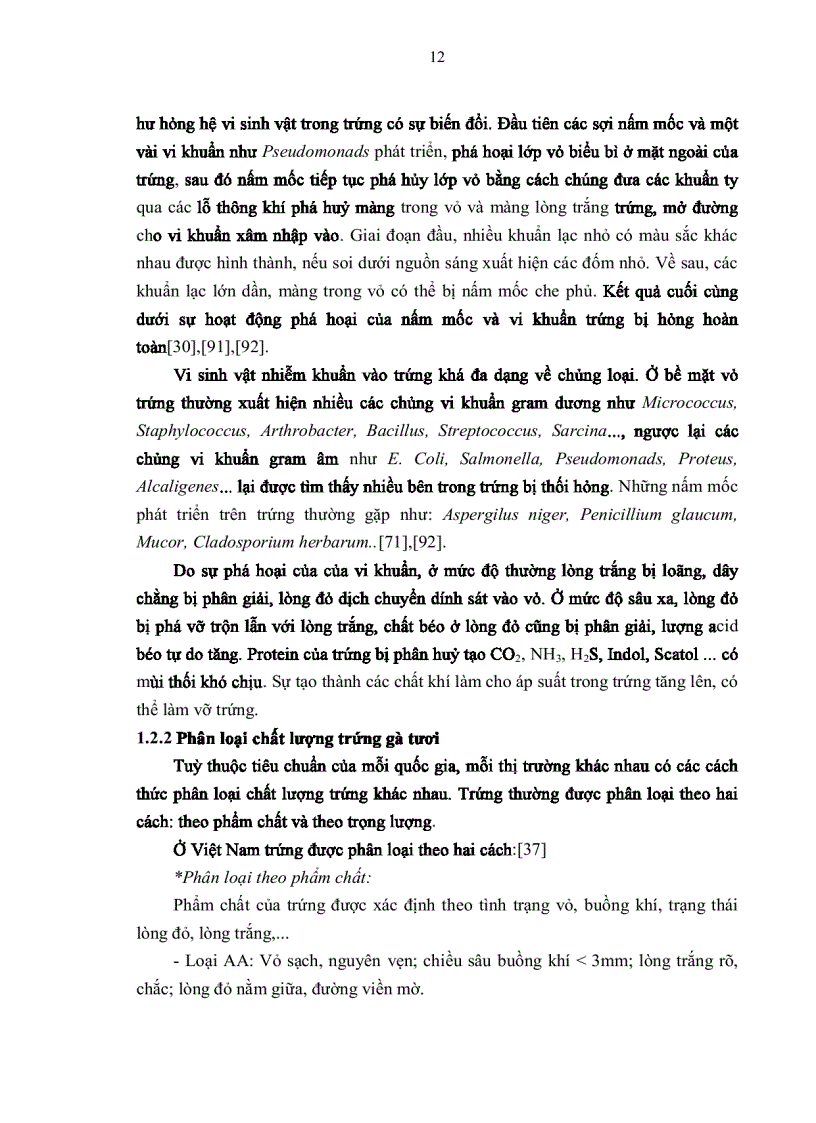 12

hư hỏng hệ vi sinh vật trong trứng có sự biến đổi. Đầu tiên các sợi nấm mốc và một vài vi khuẩn như Pseudomonads phát triển, phá hoại lớp vỏ biểu bì ở mặt ngoài của trứng, sau đó nấm mốc tiếp tục phá hủy lớp vỏ bằng cách chúng đưa các khuẩn ty qua các lỗ thông khí phá huỷ màng trong vỏ và màng lòng trắng trứng, mở đường cho vi khuẩn xâm nhập vào. Giai đoạn đầu, nhiều khuẩn lạc nhỏ có màu sắc khác nhau được hình thành, nếu soi dưới nguồn sáng xuất hiện các đốm nhỏ. Về sau, các khuẩn lạc lớn dần, màng trong vỏ có thể bị nấm mốc che phủ. Kết quả cuối cùng dưới sự hoạt động phá hoại của nấm mốc và vi khuẩn trứng bị hỏng hoàn toàn[30],[91],[92].

Vi sinh vật nhiễm khuẩn vào trứng khá đa dạng về chủng loại. Ở bề mặt vỏ trứng thường xuất hiện nhiều các chủng vi khuẩn gram dương như Micrococcus, Staphylococcus, Arthrobacter, Bacillus, Streptococcus, Sarcina..., ngược lại các chủng vi khuẩn gram âm như E. Coli, Salmonella, Pseudomonads, Proteus, Alcaligenes... lại được tìm thấy nhiều bên trong trứng bị thối hỏng. Những nấm mốc phát triển trên trứng thường gặp như: Aspergilus niger, Penicillium glaucum, Mucor, Cladosporium herbarum..[71],[92].

Do sự phá hoại của vi khuẩn, ở mức độ thường lòng trắng bị loãng, dây chằng bị phân giải, lòng đỏ dịch chuyển dính sát vào vỏ. Ở mức độ sâu xa, lòng đỏ bị phá vỡ trộn lẫn với lòng trắng, chất béo ở lòng đỏ cũng bị phân giải, lượng acid béo tự do tăng. Protein của trứng bị phân huỷ tạo $CO_2$, $NH_3$, $H_2S$, Indol, Scatol ... có mùi thối khó chịu. Sự tạo thành các chất khí làm cho áp suất trong trứng tăng lên, có thể làm vỡ trứng.

1.2.2 Phân loại chất lượng trứng gà tươi

Tuỳ thuộc tiêu chuẩn của mỗi quốc gia, mỗi thị trường khác nhau có các cách thức phân loại chất lượng trứng khác nhau. Trứng thường được phân loại theo hai cách: theo phẩm chất và theo trọng lượng.

Ở Việt Nam trứng được phân loại theo hai cách:[37]

*Phân loại theo phẩm chất:

Phẩm chất của trứng được xác định theo tình trạng vỏ, buồng khí, trạng thái lòng đỏ, lòng trắng,...

- Loại AA: Vỏ sạch, nguyên vẹn; chiều sâu buồng khí < 3mm; lòng trắng rõ, chắc; lòng đỏ nằm giữa, đường viền mờ.